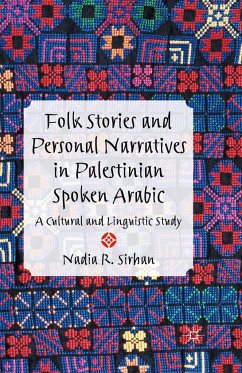 Folk Stories and Personal Narratives in Palestinian Spoken Arabic

A Cultural and Linguistic Study

Nadia R. Sirhan